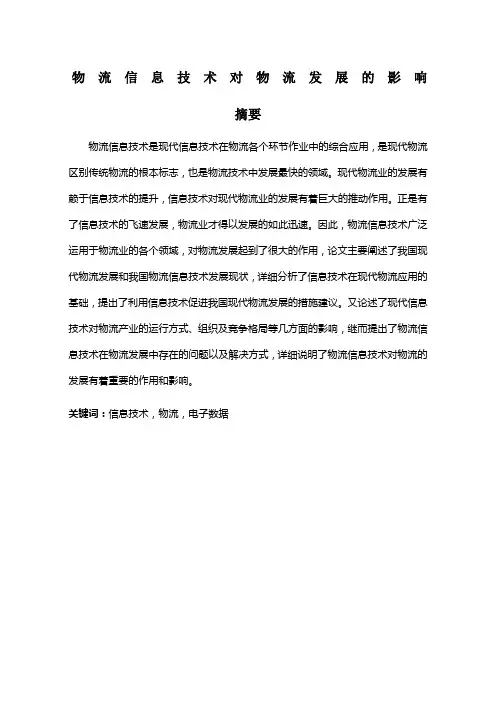 物流信息技术对物流发展的影响

摘要

物流信息技术是现代信息技术在物流各个环节作业中的综合应用，是现代物流区别传统物流的根本标志，也是物流技术中发展最快的领域。现代物流业的发展有赖于信息技术的提升，信息技术对现代物流业的发展有着巨大的推动作用。正是有了信息技术的飞速发展，物流业才得以发展的如此迅速。因此，物流信息技术广泛运用于物流业的各个领域，对物流发展起到了很大的作用，论文主要阐述了我国现代物流发展和我国物流信息技术发展现状，详细分析了信息技术在现代物流应用的基础，提出了利用信息技术促进我国现代物流发展的措施建议。又论述了现代信息技术对物流产业的运行方式、组织及竞争格局等几方面的影响，继而提出了物流信息技术在物流发展中存在的问题以及解决方式，详细说明了物流信息技术对物流的发展有着重要的作用和影响。

关键词：信息技术，物流，电子数据